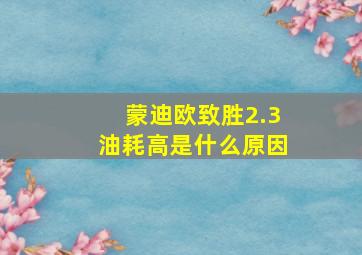 蒙迪欧致胜2.3
油耗高是什么原因